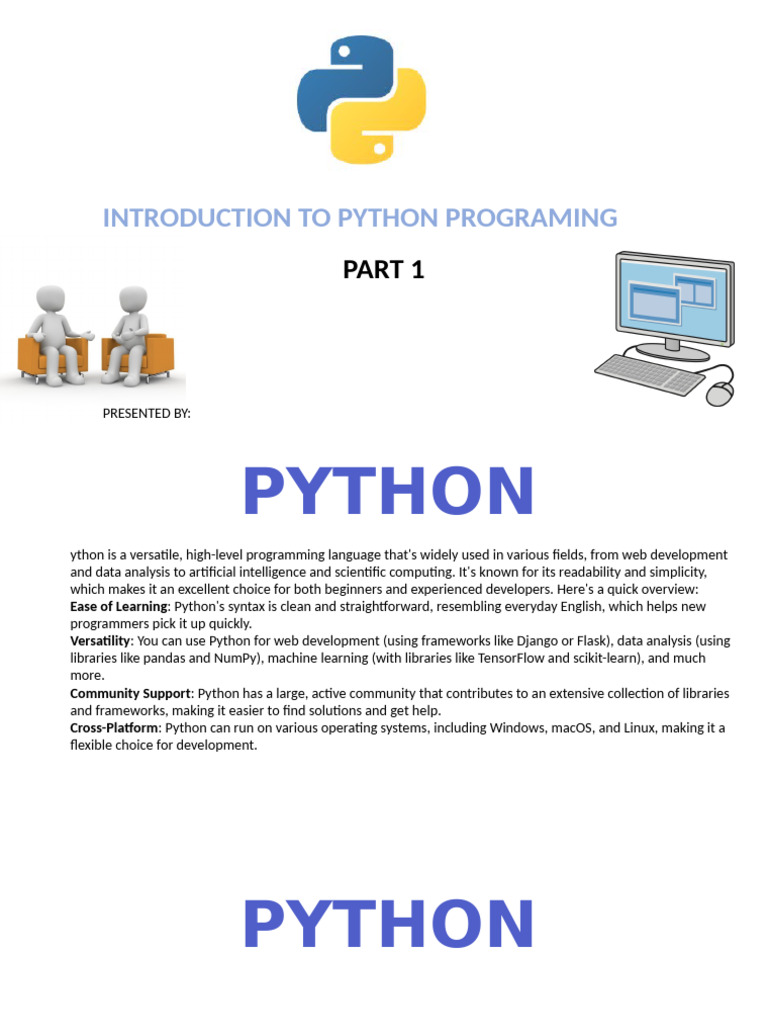 INTRODUCTION TO PYTHON PROGRAMING

PART 1

PRESENTED BY:

PYTHON

ython is a versatile, high-level programming language that's widely used in various fields, from web development and data analysis to artificial intelligence and scientific computing. It's known for its readability and simplicity, which makes it an excellent choice for both beginners and experienced developers. Here's a quick overview:
Ease of Learning: Python's syntax is clean and straightforward, resembling everyday English, which helps new programmers pick it up quickly.
Versatility: You can use Python for web development (using frameworks like Django or Flask), data analysis (using libraries like pandas and NumPy), machine learning (with libraries like TensorFlow and scikit-learn), and much more.
Community Support: Python has a large, active community that contributes to an extensive collection of libraries and frameworks, making it easier to find solutions and get help.
Cross-Platform: Python can run on various operating systems, including Windows, macOS, and Linux, making it a flexible choice for development.

PYTHON